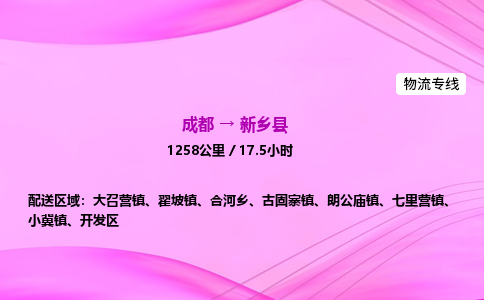 物流专线

成都 → 新乡县

1258公里 / 17.5小时

配送区域：大召营镇、翟坡镇、合河乡、古固寨镇、朗公庙镇、七里营镇、小冀镇、开发区